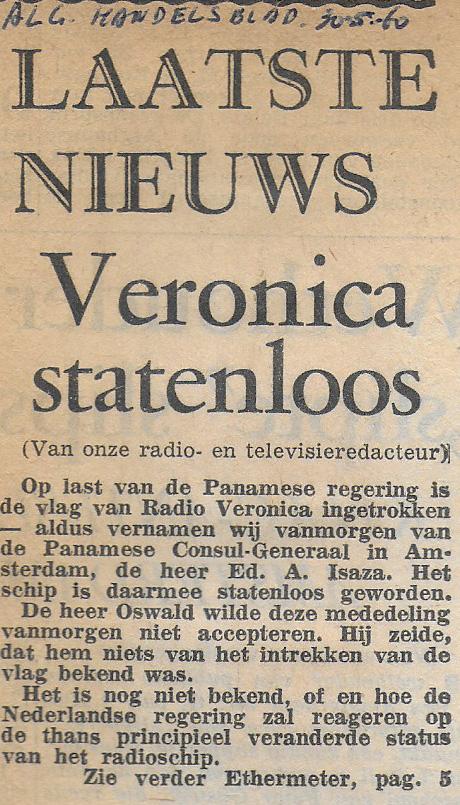 ALG. HANDELSBLAD. 30-5-60

LAATSTE NIEUWS

Veronica statenloos

(Van onze radio- en televisieredacteur)

Op last van de Panamese regering is de vlag van Radio Veronica ingetrokken — aldus vernamen wij vanmorgen van de Panamese Consul-Generaal in Amsterdam, de heer Ed. A. Isaza. Het schip is daarmee statenloos geworden.

De heer Oswald wilde deze mededeling vanmorgen niet accepteren. Hij zeide, dat hem niets van het intrekken van de vlag bekend was.

Het is nog niet bekend, of en hoe de Nederlandse regering zal reageren op de thans principieel veranderde status van het radioschip.

Zie verder Ethermeter, pag. 5